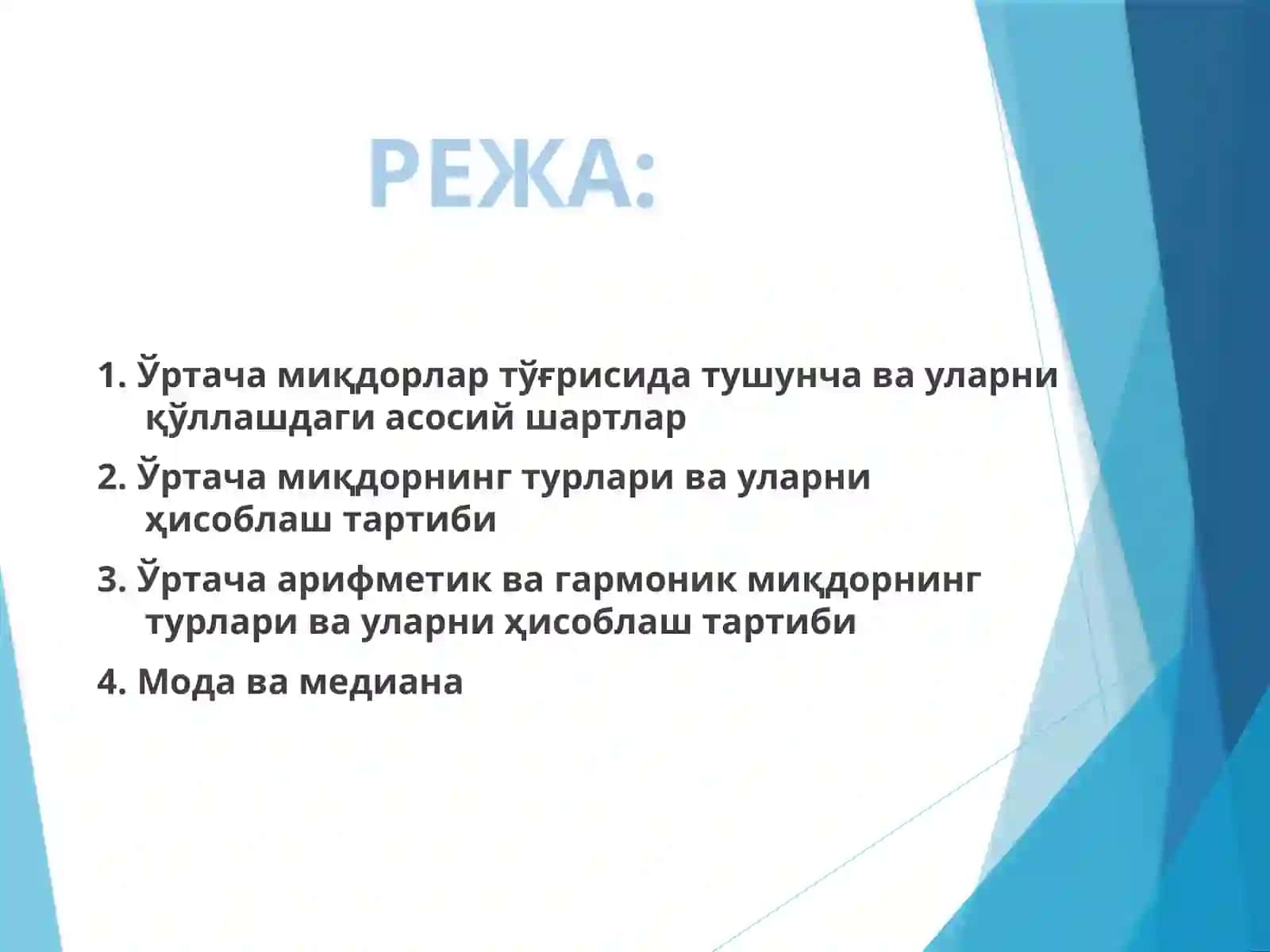 РЕЖА:

1. Ўртача миқдорлар тўғрисида тушунча ва уларни қўллашдаги асосий шартлар

2. Ўртача миқдорнинг турлари ва уларни ҳисоблаш тартиби

3. Ўртача арифметик ва гармоник миқдорнинг турлари ва уларни ҳисоблаш тартиби

4. Мода ва медиана